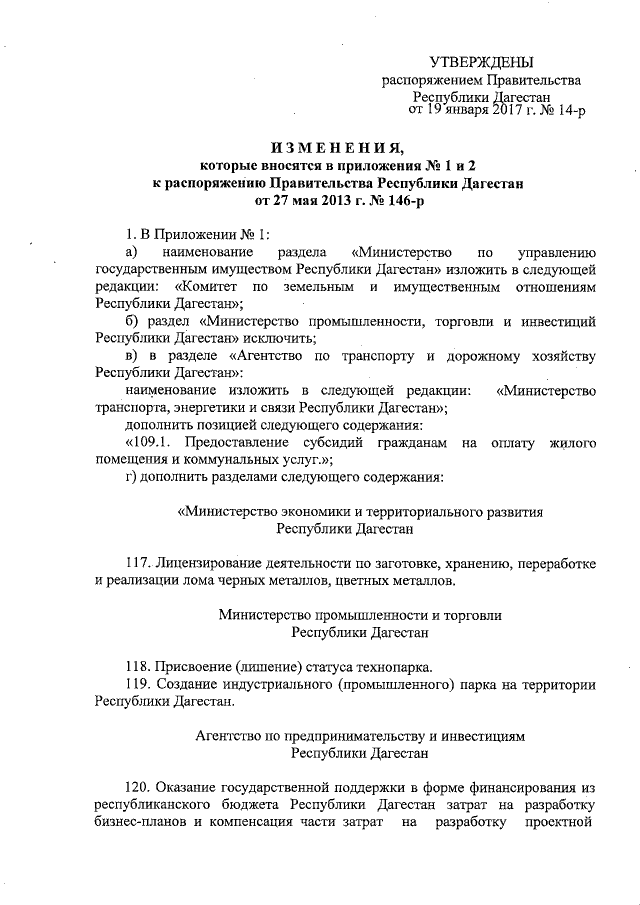 УТВЕРЖДЕНЫ
распоряжением Правительства
Республики Дагестан
от 19 января 2017 г. № 14-р

ИЗМЕНЕНИЯ,
которые вносятся в приложения № 1 и 2
к распоряжению Правительства Республики Дагестан
от 27 мая 2013 г. № 146-р

1. В Приложении № 1:

а) наименование раздела «Министерство по управлению государственным имуществом Республики Дагестан» изложить в следующей редакции: «Комитет по земельным и имущественным отношениям Республики Дагестан»;

б) раздел «Министерство промышленности, торговли и инвестиций Республики Дагестан» исключить;

в) в разделе «Агентство по транспорту и дорожному хозяйству Республики Дагестан»:

наименование изложить в следующей редакции: «Министерство транспорта, энергетики и связи Республики Дагестан»;

дополнить позицией следующего содержания:

«109.1. Предоставление субсидий гражданам на оплату жилого помещения и коммунальных услуг.»;

г) дополнить разделами следующего содержания:

«Министерство экономики и территориального развития
Республики Дагестан

117. Лицензирование деятельности по заготовке, хранению, переработке и реализации лома черных металлов, цветных металлов.

Министерство промышленности и торговли
Республики Дагестан

118. Присвоение (лишение) статуса технопарка.

119. Создание индустриального (промышленного) парка на территории Республики Дагестан.

Агентство по предпринимательству и инвестициям
Республики Дагестан

120. Оказание государственной поддержки в форме финансирования из республиканского бюджета Республики Дагестан затрат на разработку бизнес-планов и компенсация части затрат на разработку проектной